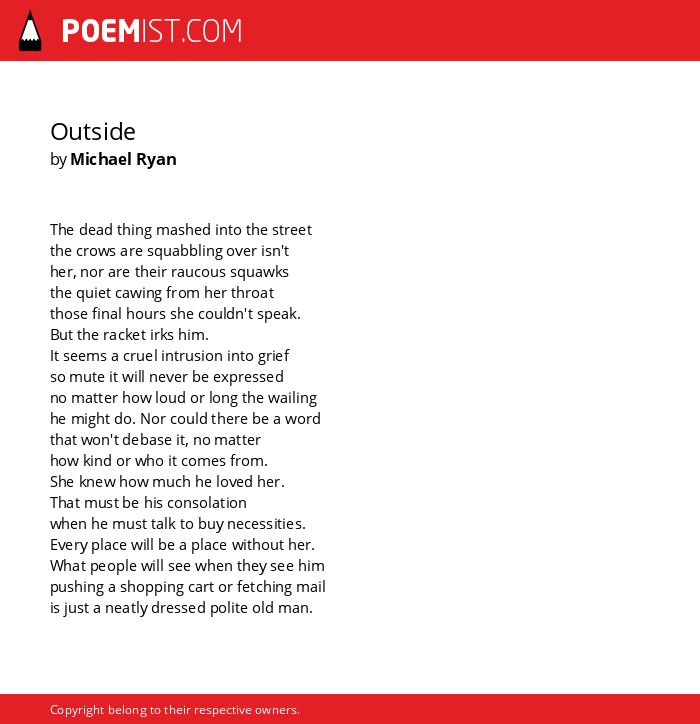 POEMIST.COM

Outside
by Michael Ryan

The dead thing mashed into the street
the crows are squabbling over isn't
her, nor are their raucous squawks
the quiet cawing from her throat
those final hours she couldn't speak.
But the racket irks him.
It seems a cruel intrusion into grief
so mute it will never be expressed
no matter how loud or long the wailing
he might do. Nor could there be a word
that won't debase it, no matter
how kind or who it comes from.
She knew how much he loved her.
That must be his consolation
when he must talk to buy necessities.
Every place will be a place without her.
What people will see when they see him
pushing a shopping cart or fetching mail
is just a neatly dressed polite old man.

Copyright belong to their respective owners.